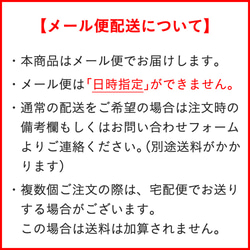 【メール便配送について】

・本商品はメール便でお届けします。

・メール便は「日時指定」ができません。

・通常の配送をご希望の場合は注文時の備考欄もしくはお問い合わせフォームよりご連絡ください。(別途送料がかかります)

・複数個ご注文の際は、宅配便でお送りする場合がございます。
この場合は送料は加算されません。